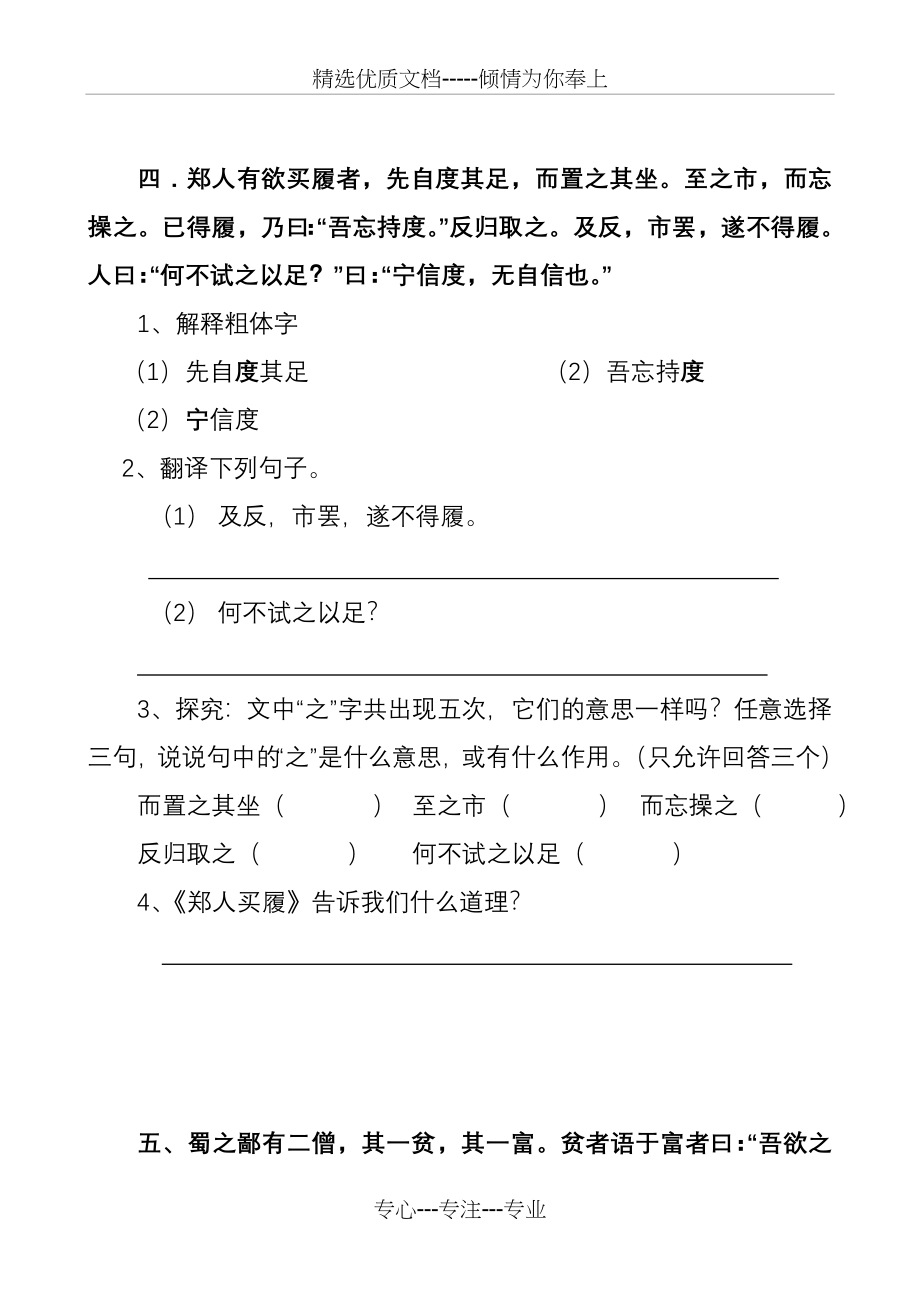 精选优质文档-----倾情为你奉上

四．郑人有欲买履者，先自度其足，而置之其坐。至之市，而忘操之。已得履，乃曰:“吾忘持度。”反归取之。及反，市罢，遂不得履。人曰:“何不试之以足？”曰:“宁信度，无自信也。”

1、解释粗体字

（1）先自度其足　　　　　　　（2）吾忘持度

（2）宁信度

2、翻译下列句子。

（1） 及反，市罢，遂不得履。

（2） 何不试之以足？

3、探究：文中“之”字共出现五次，它们的意思一样吗？任意选择三句，说说句中的“之”是什么意思，或有什么作用。（只允许回答三个）

而置之其坐（　　　）　至之市（　　　）　而忘操之（　　　）

反归取之（　　　）　　何不试之以足（　　　）

4、《郑人买履》告诉我们什么道理？

五、蜀之鄙有二僧，其一贫，其一富。贫者语于富者曰:“吾欲之

专心---专注---专业